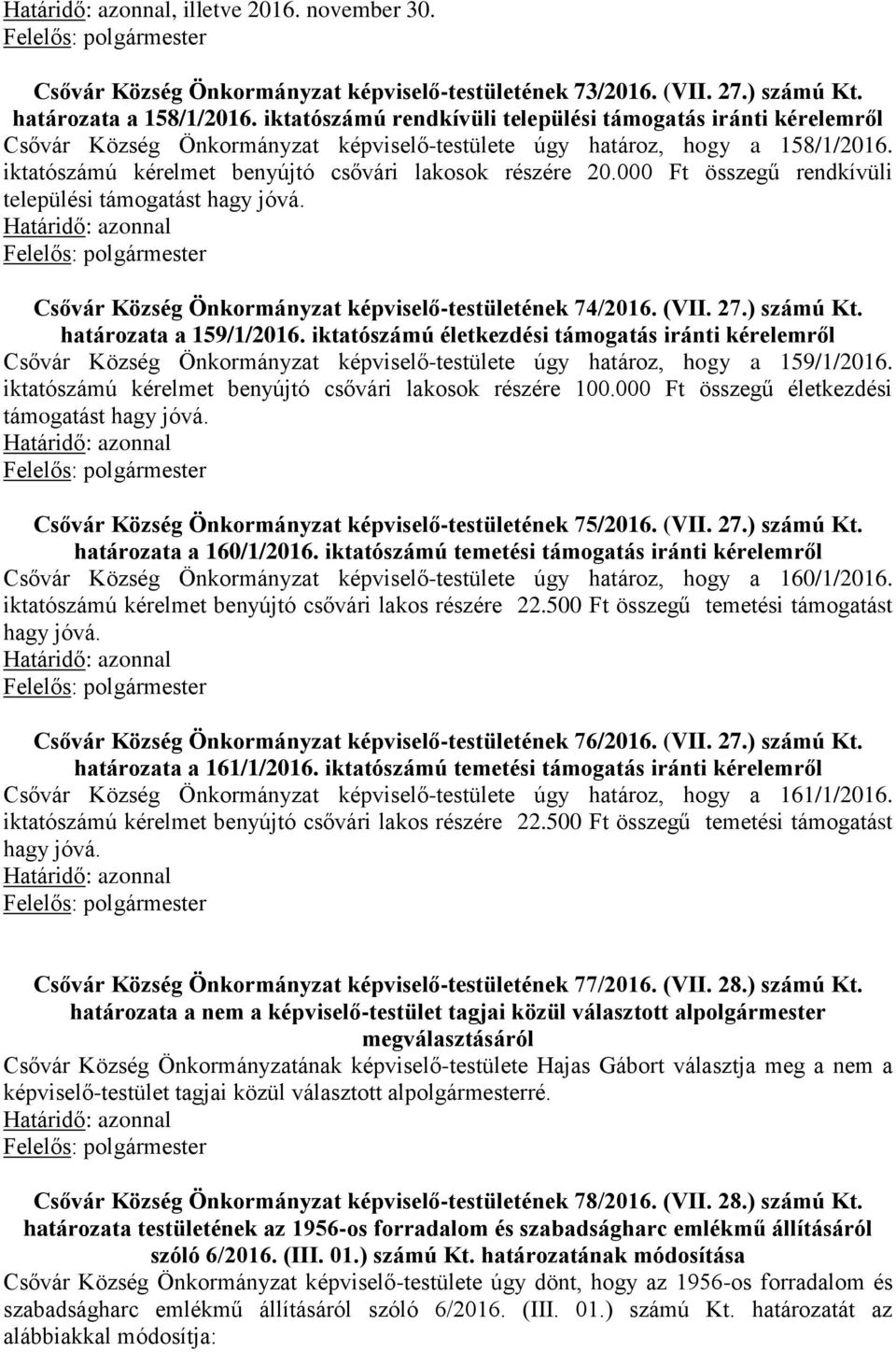 Határidő: azonnal, illetve 2016. november 30.
Felelős: polgármester

Csővár Község Önkormányzat képviselő-testületének 73/2016. (VII. 27.) számú Kt. határozata a 158/1/2016. iktatószámú rendkívüli települési támogatás iránti kérelemről
Csővár Község Önkormányzat képviselő-testülete úgy határoz, hogy a 158/1/2016. iktatószámú kérelmet benyújtó csővári lakosok részére 20.000 Ft összegű rendkívüli települési támogatást hagy jóvá.
Határidő: azonnal
Felelős: polgármester

Csővár Község Önkormányzat képviselő-testületének 74/2016. (VII. 27.) számú Kt. határozata a 159/1/2016. iktatószámú életkezdési támogatás iránti kérelemről
Csővár Község Önkormányzat képviselő-testülete úgy határoz, hogy a 159/1/2016. iktatószámú kérelmet benyújtó csővári lakosok részére 100.000 Ft összegű életkezdési támogatást hagy jóvá.
Határidő: azonnal
Felelős: polgármester

Csővár Község Önkormányzat képviselő-testületének 75/2016. (VII. 27.) számú Kt. határozata a 160/1/2016. iktatószámú temetési támogatás iránti kérelemről
Csővár Község Önkormányzat képviselő-testülete úgy határoz, hogy a 160/1/2016. iktatószámú kérelmet benyújtó csővári lakos részére 22.500 Ft összegű temetési támogatást hagy jóvá.
Határidő: azonnal
Felelős: polgármester

Csővár Község Önkormányzat képviselő-testületének 76/2016. (VII. 27.) számú Kt. határozata a 161/1/2016. iktatószámú temetési támogatás iránti kérelemről
Csővár Község Önkormányzat képviselő-testülete úgy határoz, hogy a 161/1/2016. iktatószámú kérelmet benyújtó csővári lakos részére 22.500 Ft összegű temetési támogatást hagy jóvá.
Határidő: azonnal
Felelős: polgármester

Csővár Község Önkormányzat képviselő-testületének 77/2016. (VII. 28.) számú Kt. határozata a nem a képviselő-testület tagjai közül választott alpolgármester megválasztásáról
Csővár Község Önkormányzatának képviselő-testülete Hajas Gábort választja meg a nem a képviselő-testület tagjai közül választott alpolgármesterré.
Határidő: azonnal
Felelős: polgármester

Csővár Község Önkormányzat képviselő-testületének 78/2016. (VII. 28.) számú Kt. határozata testületének az 1956-os forradalom és szabadságharc emlékmű állításáról szóló 6/2016. (III. 01.) számú Kt. határozatának módosítása
Csővár Község Önkormányzat képviselő-testülete úgy dönt, hogy az 1956-os forradalom és szabadságharc emlékmű állításáról szóló 6/2016. (III. 01.) számú Kt. határozatát az alábbiakkal módosítja: